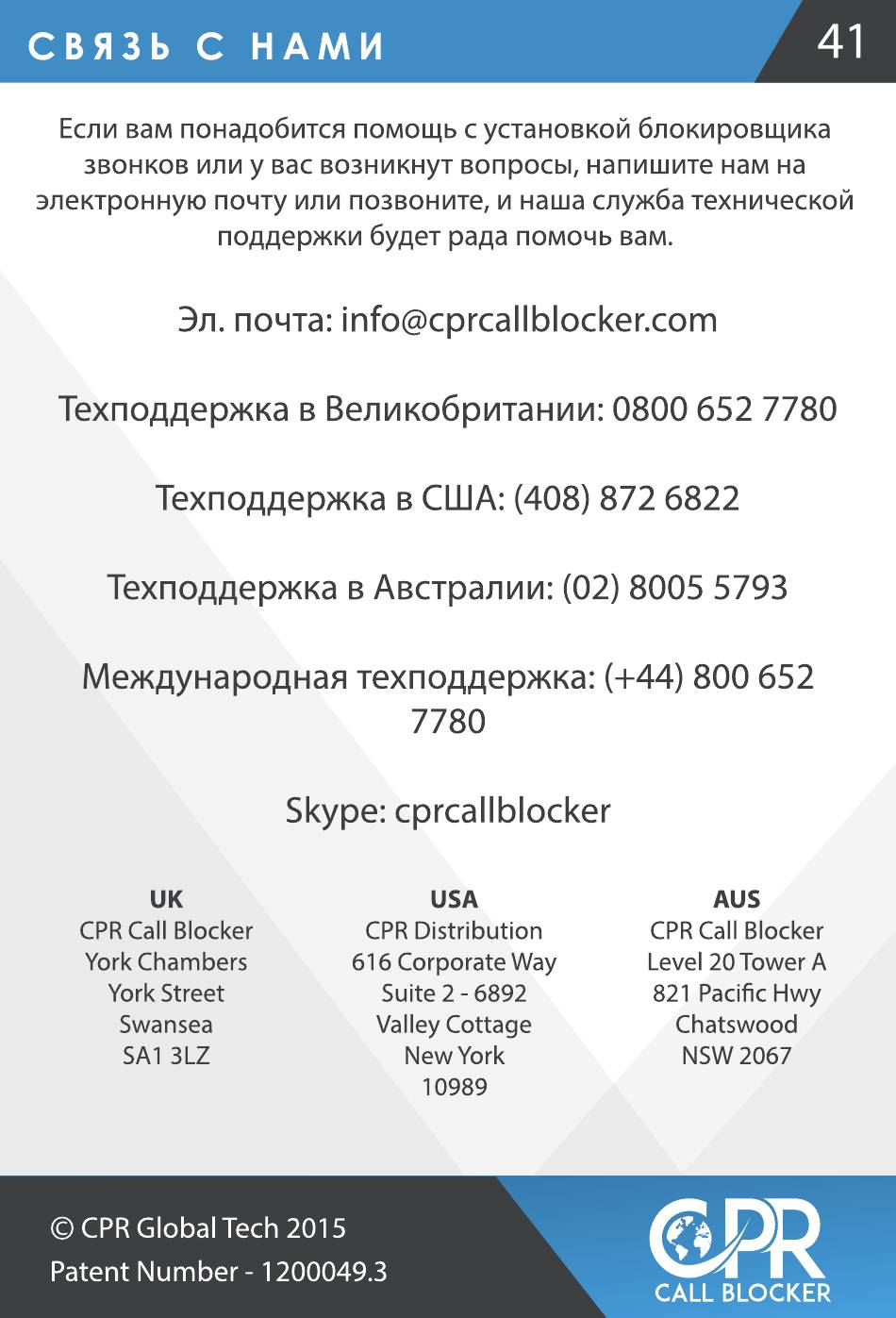 СВЯЗЬ С НАМИ

41

Если вам понадобится помощь с установкой блокировщика звонков или у вас возникнут вопросы, напишите нам на электронную почту или позвоните, и наша служба технической поддержки будет рада помочь вам.

Эл. почта: info@cprcallblocker.com

Техподдержка в Великобритании: 0800 652 7780

Техподдержка в США: (408) 872 6822

Техподдержка в Австралии: (02) 8005 5793

Международная техподдержка: (+44) 800 652 7780

Skype: cprcallblocker

UK
CPR Call Blocker
York Chambers
York Street
Swansea
SA1 3LZ

USA
CPR Distribution
616 Corporate Way
Suite 2 - 6892
Valley Cottage
New York
10989

AUS
CPR Call Blocker
Level 20 Tower A
821 Pacific Hwy
Chatswood
NSW 2067

© CPR Global Tech 2015
Patent Number - 1200049.3

CPR
CALL BLOCKER